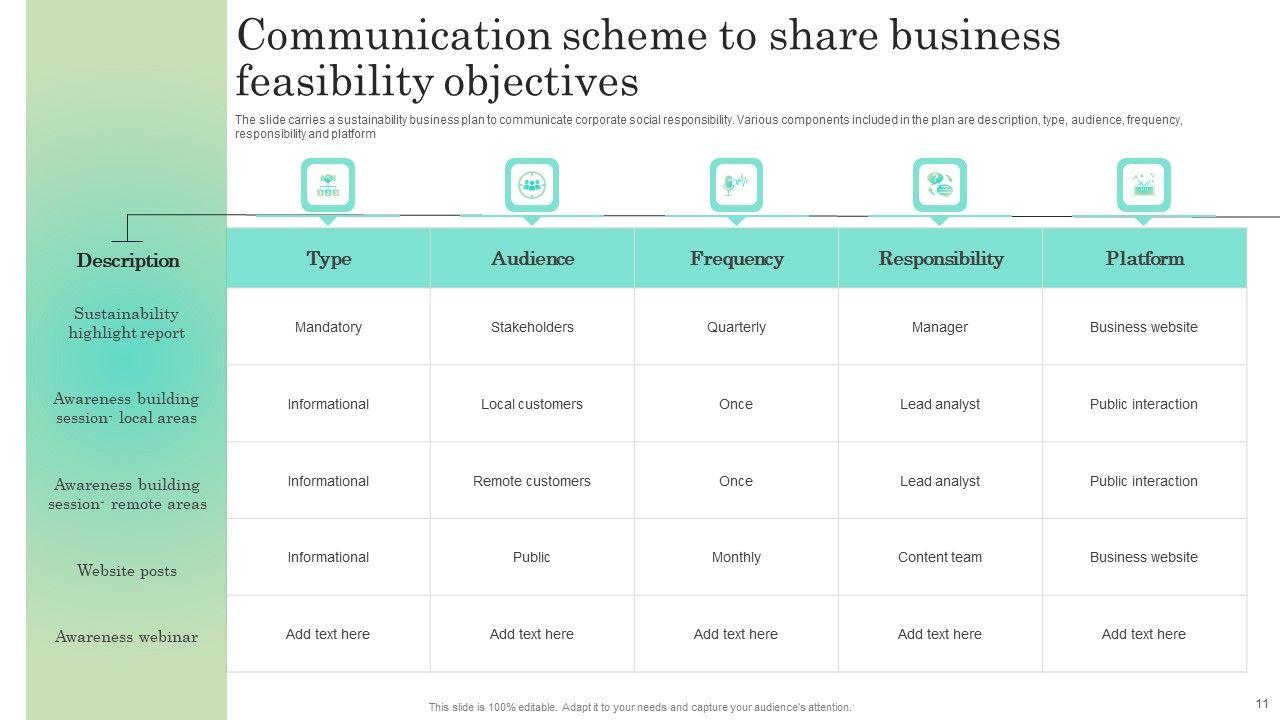 Communication scheme to share business feasibility objectives

The slide carries a sustainability business plan to communicate corporate social responsibility. Various components included in the plan are description, type, audience, frequency, responsibility and platform

| Description | Type | Audience | Frequency | Responsibility | Platform |
|---|---|---|---|---|---|
| Sustainability highlight report | Mandatory | Stakeholders | Quarterly | Manager | Business website |
| Awareness building session- local areas | Informational | Local customers | Once | Lead analyst | Public interaction |
| Awareness building session- remote areas | Informational | Remote customers | Once | Lead analyst | Public interaction |
| Website posts | Informational | Public | Monthly | Content team | Business website |
| Awareness webinar | Add text here | Add text here | Add text here | Add text here | Add text here |

This slide is 100% editable. Adapt it to your needs and capture your audience's attention.

11